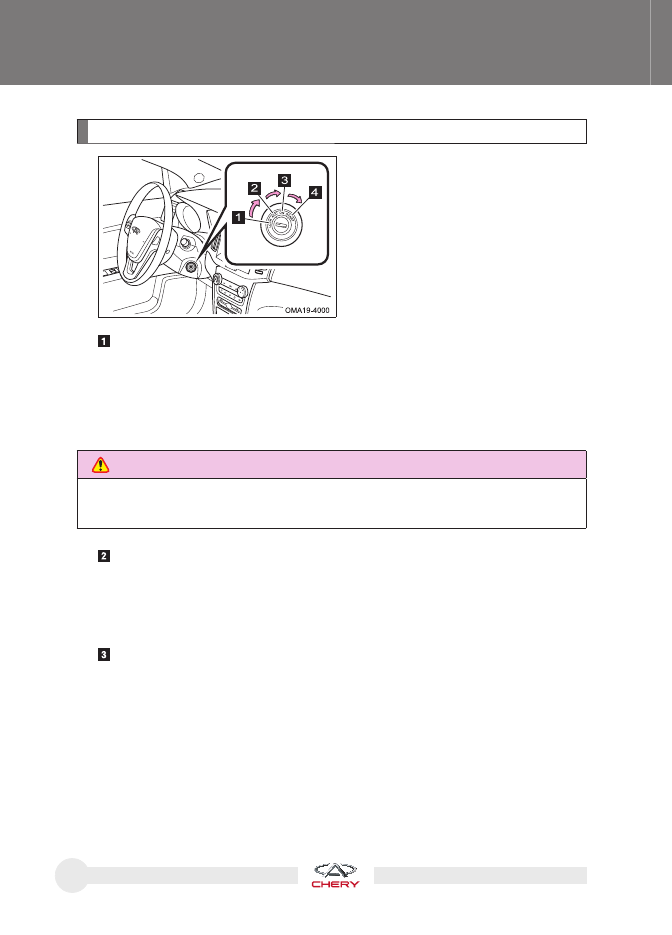 2
3
4
1

OMA19-4000

1

2

3

CHERY